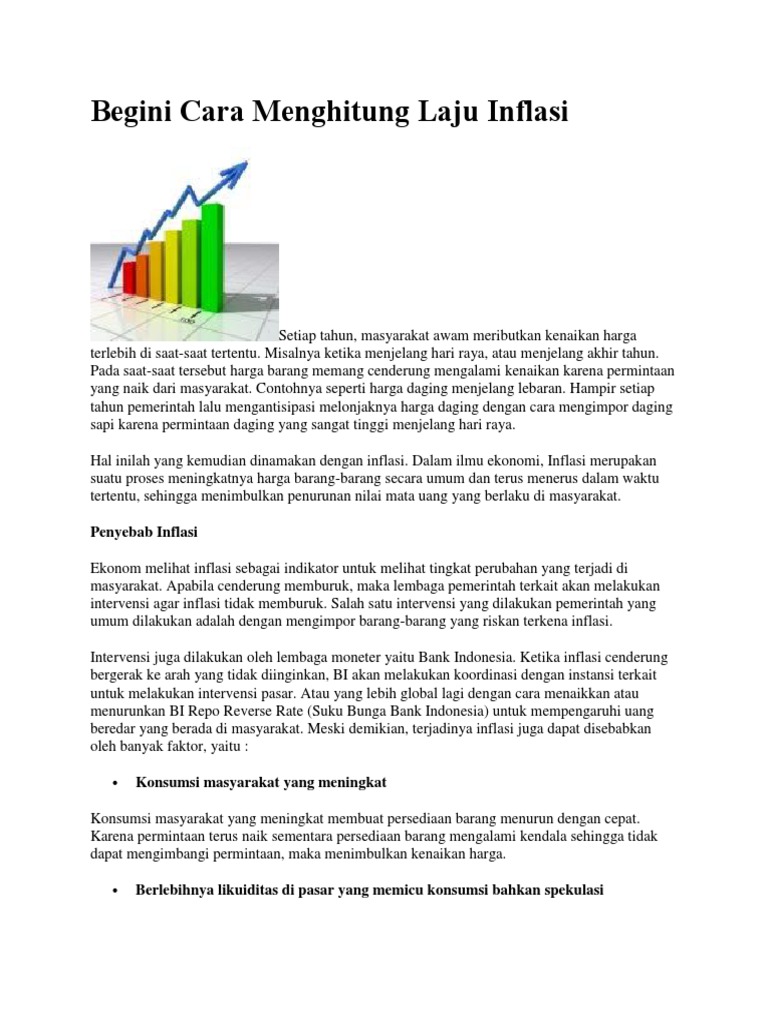 Begini Cara Menghitung Laju Inflasi

Setiap tahun, masyarakat awam meributkan kenaikan harga terlebih di saat-saat tertentu. Misalnya ketika menjelang hari raya, atau menjelang akhir tahun. Pada saat-saat tersebut harga barang memang cenderung mengalami kenaikan karena permintaan yang naik dari masyarakat. Contohnya seperti harga daging menjelang lebaran. Hampir setiap tahun pemerintah lalu mengantisipasi melonjaknya harga daging dengan cara mengimpor daging sapi karena permintaan daging yang sangat tinggi menjelang hari raya.

Hal inilah yang kemudian dinamakan dengan inflasi. Dalam ilmu ekonomi, Inflasi merupakan suatu proses meningkatnya harga barang-barang secara umum dan terus menerus dalam waktu tertentu, sehingga menimbulkan penurunan nilai mata uang yang berlaku di masyarakat.

Penyebab Inflasi

Ekonom melihat inflasi sebagai indikator untuk melihat tingkat perubahan yang terjadi di masyarakat. Apabila cenderung memburuk, maka lembaga pemerintah terkait akan melakukan intervensi agar inflasi tidak memburuk. Salah satu intervensi yang dilakukan pemerintah yang umum dilakukan adalah dengan mengimpor barang-barang yang riskan terkena inflasi.

Intervensi juga dilakukan oleh lembaga moneter yaitu Bank Indonesia. Ketika inflasi cenderung bergerak ke arah yang tidak diinginkan, BI akan melakukan koordinasi dengan instansi terkait untuk melakukan intervensi pasar. Atau yang lebih global lagi dengan cara menaikkan atau menurunkan BI Repo Reverse Rate (Suku Bunga Bank Indonesia) untuk mempengaruhi uang beredar yang berada di masyarakat. Meski demikian, terjadinya inflasi juga dapat disebabkan oleh banyak faktor, yaitu :

• Konsumsi masyarakat yang meningkat

Konsumsi masyarakat yang meningkat membuat persediaan barang menurun dengan cepat. Karena permintaan terus naik sementara persediaan barang mengalami kendala sehingga tidak dapat mengimbangi permintaan, maka menimbulkan kenaikan harga.

• Berlebihnya likuiditas di pasar yang memicu konsumsi bahkan spekulasi